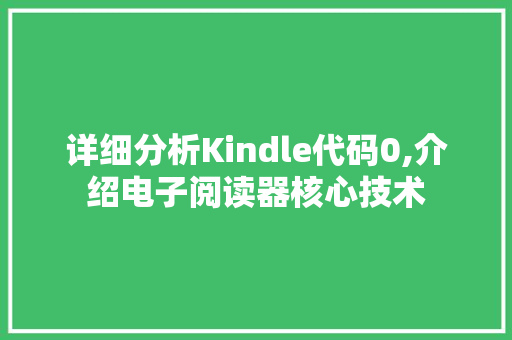 详细分析Kindle代码0,介绍电子阅读器核心技术